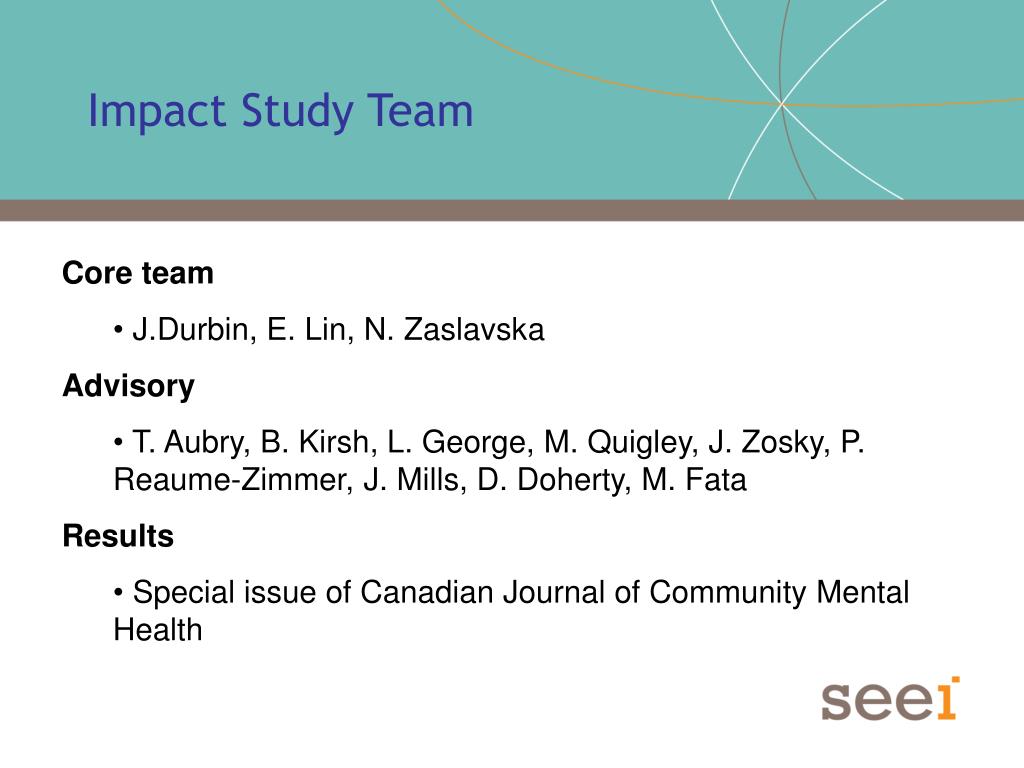 Impact Study Team

Core team

• J.Durbin, E. Lin, N. Zaslavska

Advisory

• T. Aubry, B. Kirsh, L. George, M. Quigley, J. Zosky, P. Reaume-Zimmer, J. Mills, D. Doherty, M. Fata

Results

• Special issue of Canadian Journal of Community Mental Health

seei